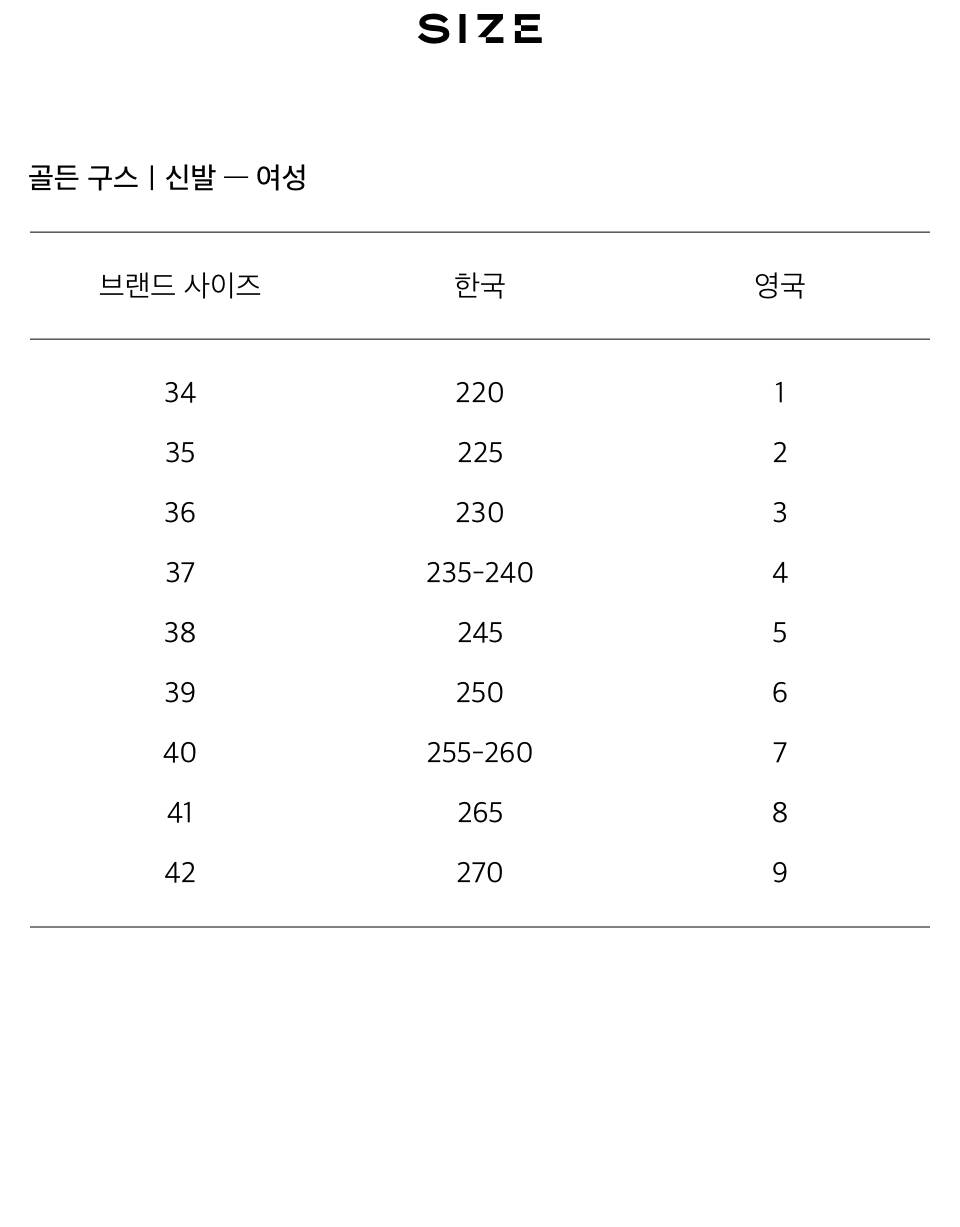 SIZE

골든 구스 | 신발 — 여성

| 브랜드 사이즈 | 한국 | 영국 |
|---|---|---|
| 34 | 220 | 1 |
| 35 | 225 | 2 |
| 36 | 230 | 3 |
| 37 | 235-240 | 4 |
| 38 | 245 | 5 |
| 39 | 250 | 6 |
| 40 | 255-260 | 7 |
| 41 | 265 | 8 |
| 42 | 270 | 9 |